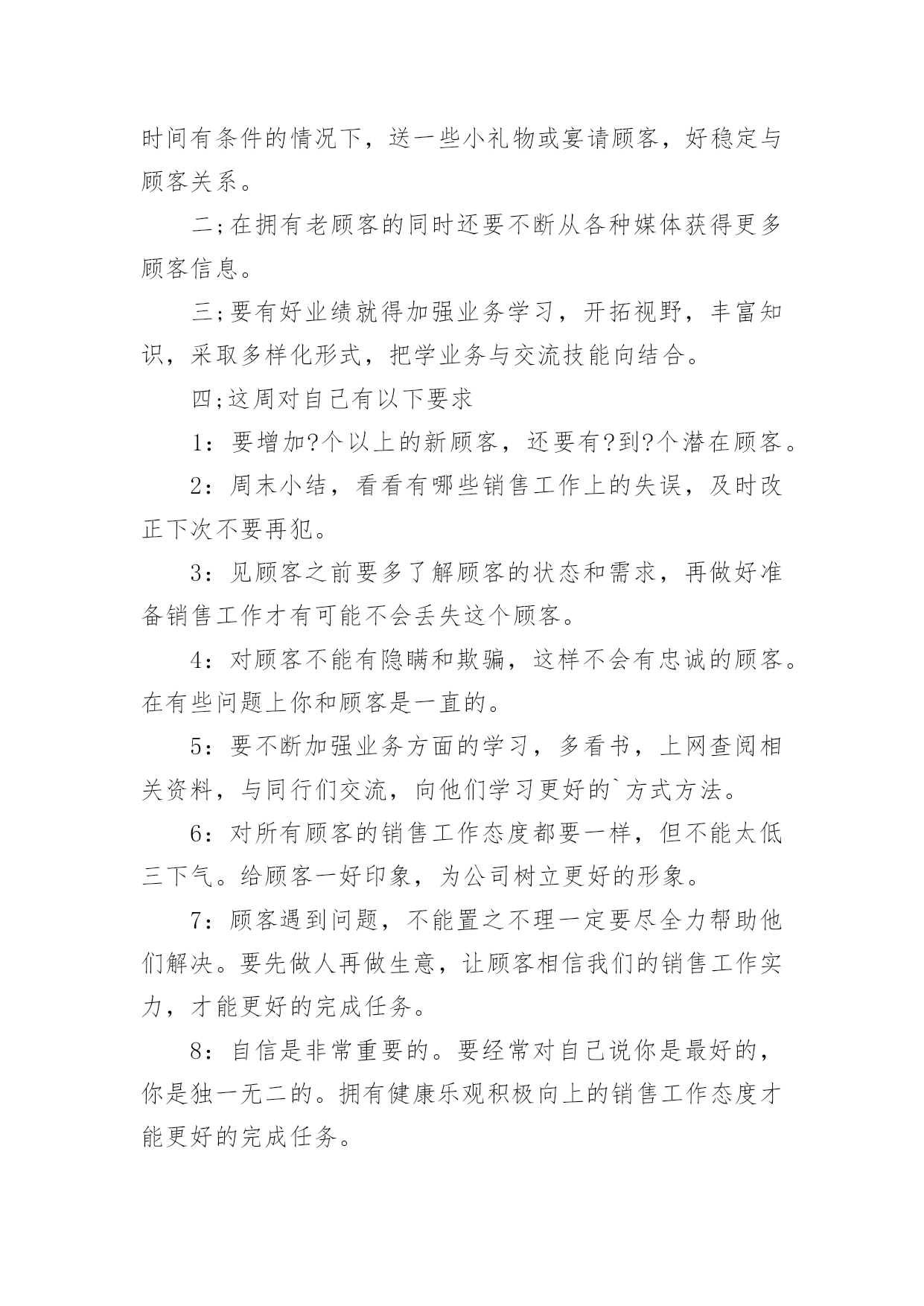 时间有条件的情况下，送一些小礼物或宴请顾客，好稳定与顾客关系。

二;在拥有老顾客的同时还要不断从各种媒体获得更多顾客信息。

三;要有好业绩就得加强业务学习，开拓视野，丰富知识，采取多样化形式，把学业务与交流技能向结合。

四;这周对自己有以下要求

1：要增加?个以上的新顾客，还要有?到?个潜在顾客。

2：周末小结，看看有哪些销售工作上的失误，及时改正下次不要再犯。

3：见顾客之前要多了解顾客的状态和需求，再做好准备销售工作才有可能不会丢失这个顾客。

4：对顾客不能有隐瞒和欺骗，这样不会有忠诚的顾客。在有些问题上你和顾客是一直的。

5：要不断加强业务方面的学习，多看书，上网查阅相关资料，与同行们交流，向他们学习更好的`方式方法。

6：对所有顾客的销售工作态度都要一样，但不能太低三下气。给顾客一好印象，为公司树立更好的形象。

7：顾客遇到问题，不能置之不理一定要尽全力帮助他们解决。要先做人再做生意，让顾客相信我们的销售工作实力，才能更好的完成任务。

8：自信是非常重要的。要经常对自己说你是最好的，你是独一无二的。拥有健康乐观积极向上的销售工作态度才能更好的完成任务。